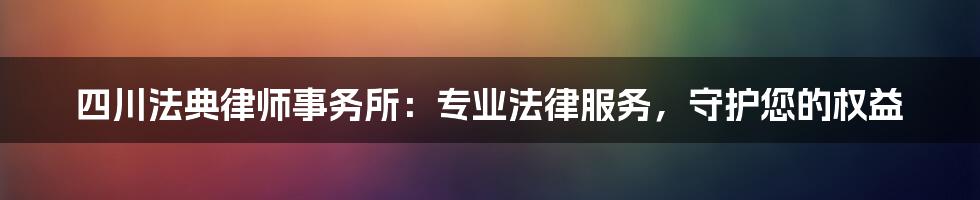 四川法典律师事务所：专业法律服务，守护您的权益